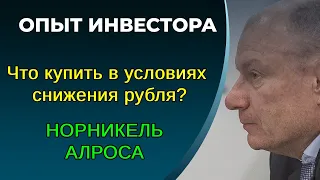 ОПЫТ ИНВЕСТОРА

Что купить в условиях снижения рубля?

НОРНИКЕЛЬ
АЛРОСА